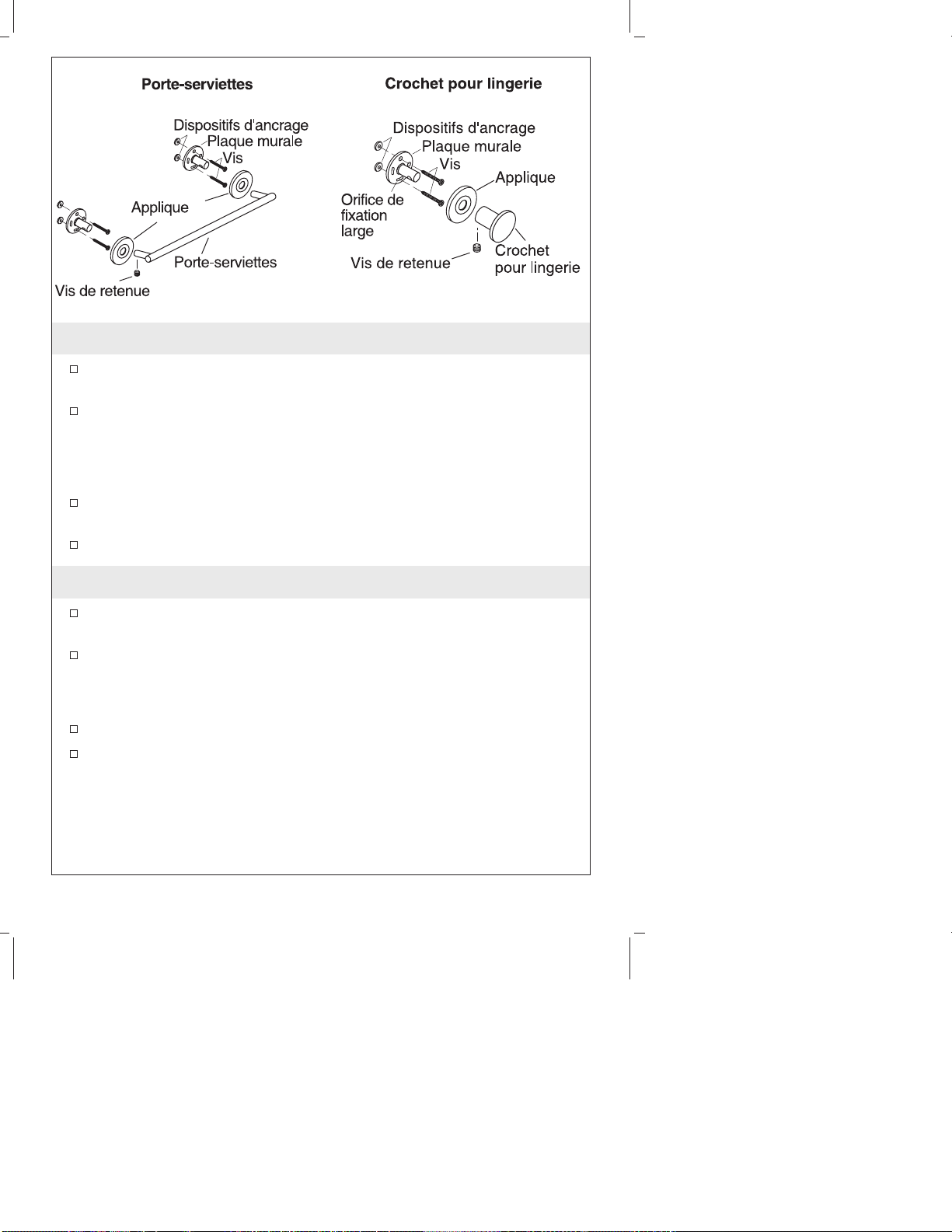 Porte-serviettes

Dispositifs d'ancrage
Plaque murale
Vis
Applique
Porte-serviettes
Vis de retenue

Crochet pour lingerie

Dispositifs d'ancrage
Plaque murale
Vis
Applique
Orifice de fixation large
Vis de retenue
Crochet pour lingerie